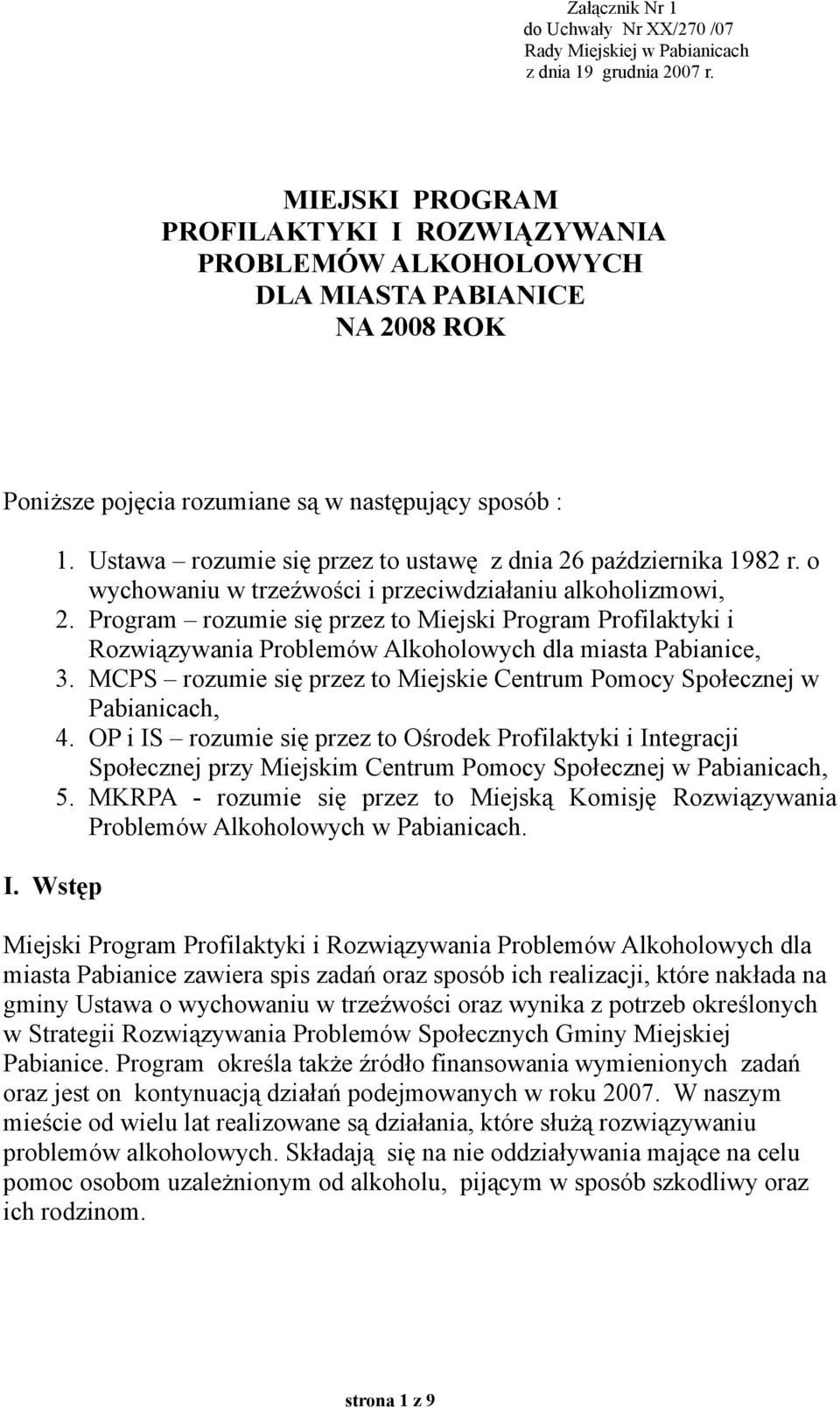 Załącznik Nr 1
do Uchwały Nr XX/270 /07
Rady Miejskiej w Pabianicach
z dnia 19 grudnia 2007 r.

MIEJSKI PROGRAM
PROFILAKTYKI I ROZWIĄZYWANIA
PROBLEMÓW ALKOHOLOWYCH
DLA MIASTA PABIANICE
NA 2008 ROK

Poniższe pojęcia rozumiane są w następujący sposób :

1. Ustawa – rozumie się przez to ustawę z dnia 26 października 1982 r. o wychowaniu w trzeźwości i przeciwdziałaniu alkoholizmowi,
2. Program – rozumie się przez to Miejski Program Profilaktyki i Rozwiązywania Problemów Alkoholowych dla miasta Pabianice,
3. MCPS – rozumie się przez to Miejskie Centrum Pomocy Społecznej w Pabianicach,
4. OP i IS – rozumie się przez to Ośrodek Profilaktyki i Integracji Społecznej przy Miejskim Centrum Pomocy Społecznej w Pabianicach,
5. MKRPA - rozumie się przez to Miejską Komisję Rozwiązywania Problemów Alkoholowych w Pabianicach.

I. Wstęp

Miejski Program Profilaktyki i Rozwiązywania Problemów Alkoholowych dla miasta Pabianice zawiera spis zadań oraz sposób ich realizacji, które nakłada na gminy Ustawa o wychowaniu w trzeźwości oraz wynika z potrzeb określonych w Strategii Rozwiązywania Problemów Społecznych Gminy Miejskiej Pabianice. Program określa także źródło finansowania wymienionych zadań oraz jest on kontynuacją działań podejmowanych w roku 2007. W naszym mieście od wielu lat realizowane są działania, które służą rozwiązywaniu problemów alkoholowych. Składają się na nie oddziaływania mające na celu pomoc osobom uzależnionym od alkoholu, pijącym w sposób szkodliwy oraz ich rodzinom.

strona 1 z 9